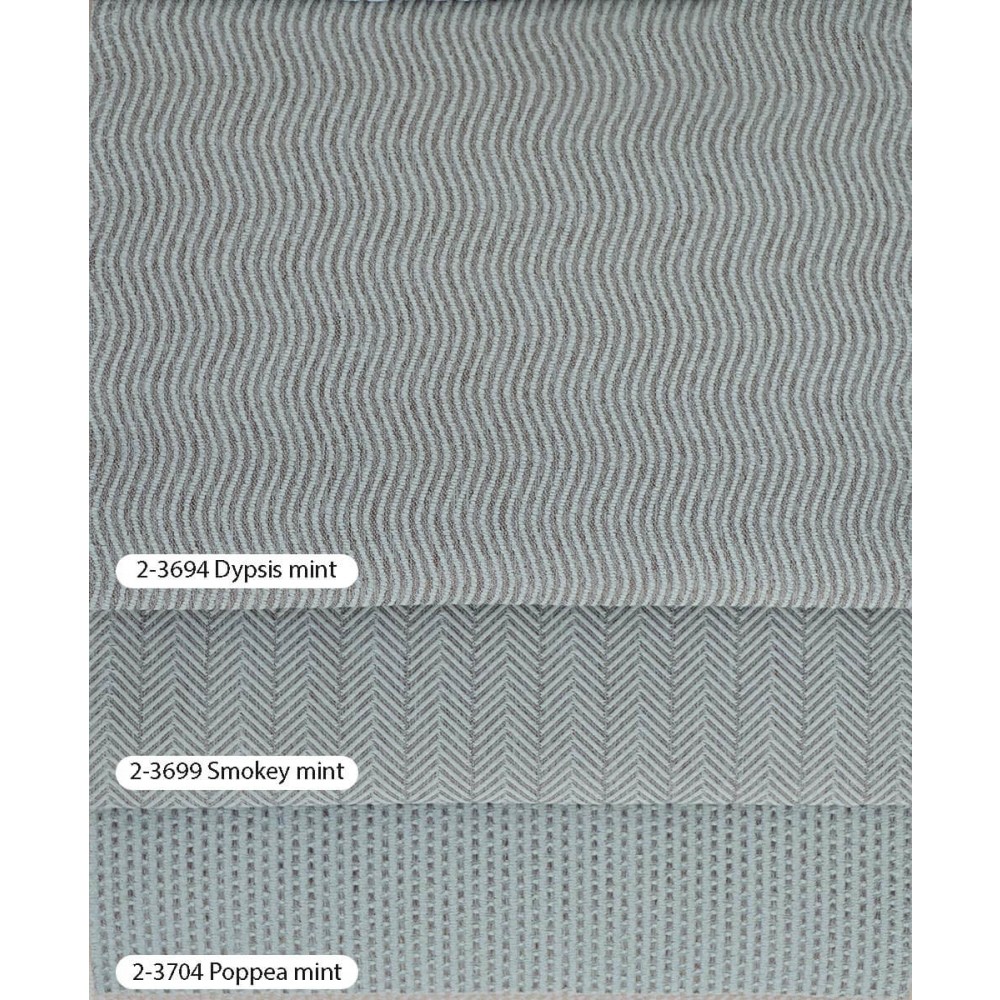 2-3694 Dypsis mint

2-3699 Smokey mint

2-3704 Poppea mint